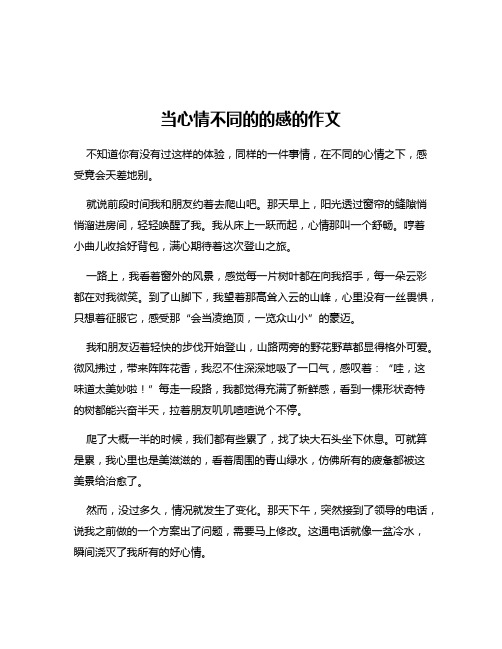 当心情不同的的感的作文

不知道你有没有过这样的体验，同样的一件事情，在不同的心情之下，感受竟会天差地别。

就说前段时间我和朋友约着去爬山吧。那天早上，阳光透过窗帘的缝隙悄悄溜进房间，轻轻唤醒了我。我从床上一跃而起，心情那叫一个舒畅。哼着小曲儿收拾好背包，满心期待着这次登山之旅。

一路上，我看着窗外的风景，感觉每一片树叶都在向我招手，每一朵云彩都在对我微笑。到了山脚下，我望着那高耸入云的山峰，心里没有一丝畏惧，只想着征服它，感受那“会当凌绝顶，一览众山小”的豪迈。

我和朋友迈着轻快的步伐开始登山，山路两旁的野花野草都显得格外可爱。微风拂过，带来阵阵花香，我忍不住深深地吸了一口气，感叹着：“哇，这味道太美妙啦！”每走一段路，我都觉得充满了新鲜感，看到一棵形状奇特的树都能兴奋半天，拉着朋友叽叽喳喳说个不停。

爬了大概一半的时候，我们都有些累了，找了块大石头坐下休息。可就算是累，我心里也是美滋滋的，看着周围的青山绿水，仿佛所有的疲惫都被这美景给治愈了。

然而，没过多久，情况就发生了变化。那天下午，突然接到了领导的电话，说我之前做的一个方案出了问题，需要马上修改。这通电话就像一盆冷水，瞬间浇灭了我所有的好心情。